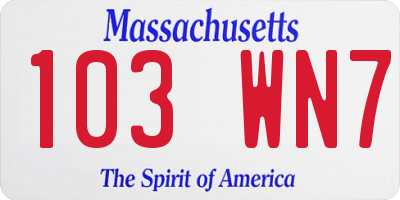 Massachusetts

103 WN7

The Spirit of America